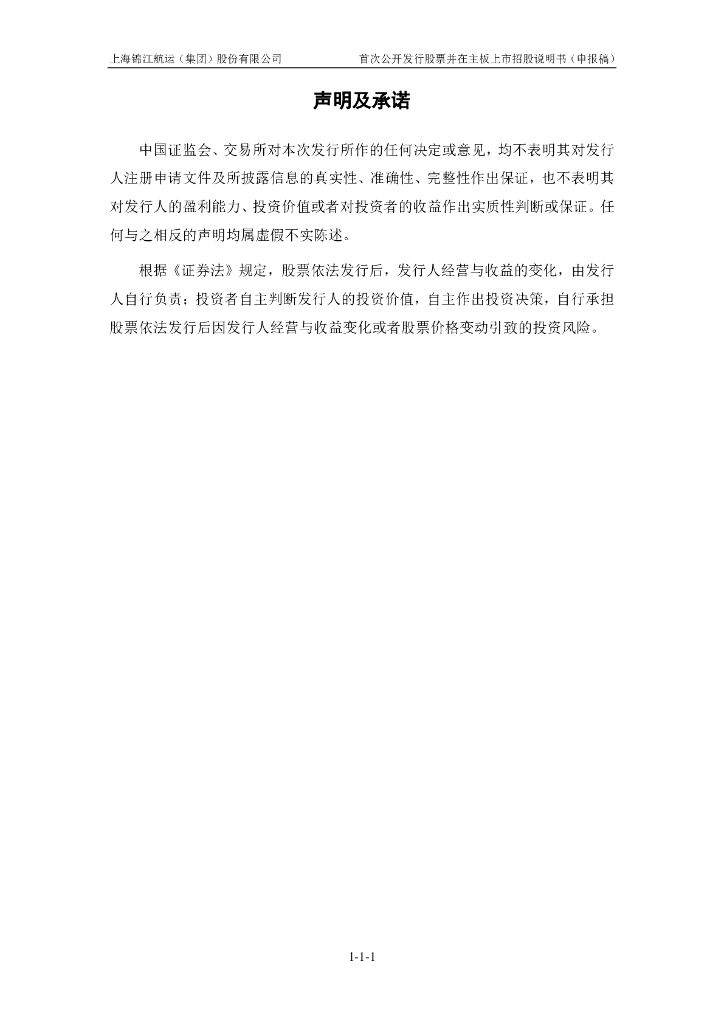 上海锦江航运（集团）股份有限公司 首次公开发行股票并在主板上市招股说明书（申报稿）

声明及承诺

中国证监会、交易所对本次发行所作的任何决定或意见，均不表明其对发行人注册申请文件及所披露信息的真实性、准确性、完整性作出保证，也不表明其对发行人的盈利能力、投资价值或者对投资者的收益作出实质性判断或保证。任何与之相反的声明均属虚假不实陈述。

根据《证券法》规定，股票依法发行后，发行人经营与收益的变化，由发行人自行负责；投资者自主判断发行人的投资价值，自主作出投资决策，自行承担股票依法发行后因发行人经营与收益变化或者股票价格变动引致的投资风险。

1-1-1